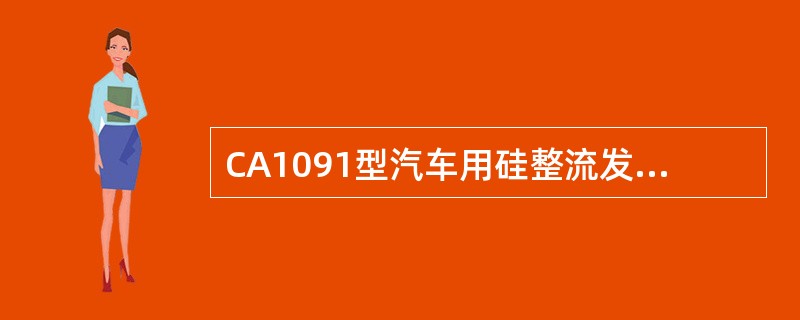 CA1091型汽车用硅整流发...